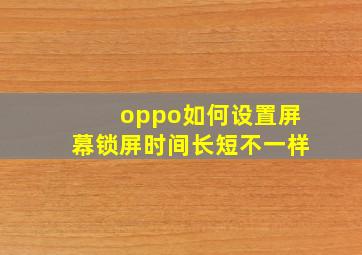 oppo如何设置屏幕锁屏时间长短不一样